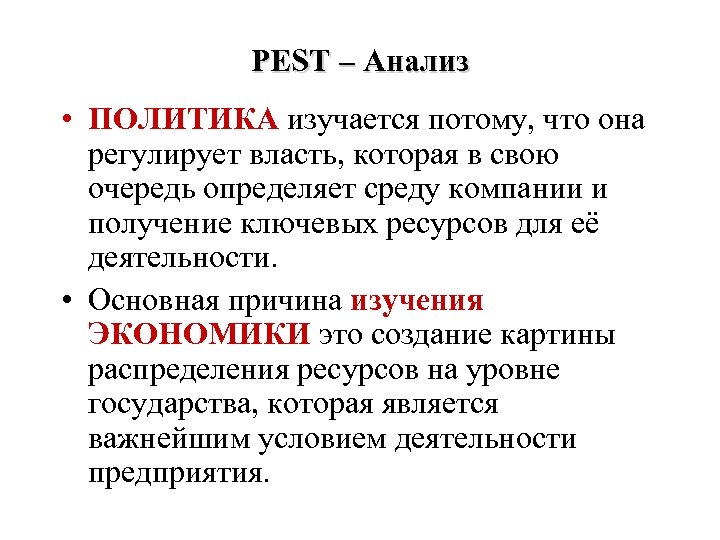 PEST – Анализ

• ПОЛИТИКА изучается потому, что она регулирует власть, которая в свою очередь определяет среду компании и получение ключевых ресурсов для её деятельности.

• Основная причина изучения ЭКОНОМИКИ это создание картины распределения ресурсов на уровне государства, которая является важнейшим условием деятельности предприятия.